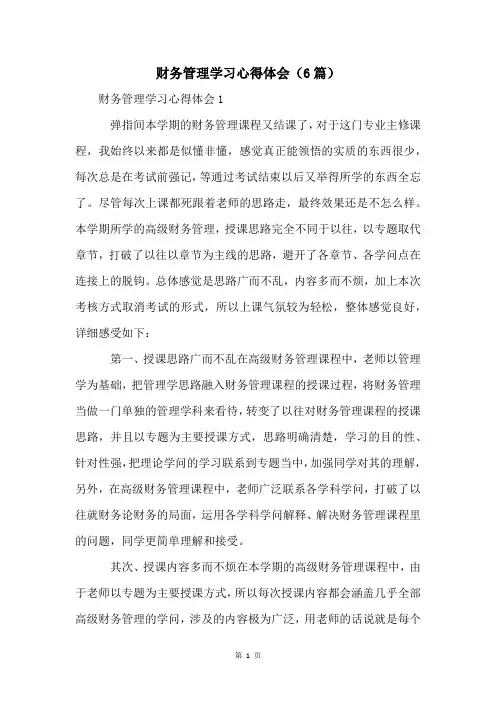 财务管理学习心得体会（6篇）

财务管理学习心得体会1

弹指间本学期的财务管理课程又结课了，对于这门专业主修课程，我始终以来都是似懂非懂，感觉真正能领悟的实质的东西很少，每次总是在考试前强记，等通过考试结束以后又举得所学的东西全忘了。尽管每次上课都死跟着老师的思路走，最终效果还是不怎么样。本学期所学的高级财务管理，授课思路完全不同于以往，以专题取代章节，打破了以往以章节为主线的思路，避开了各章节、各学问点在连接上的脱钩。总体感觉是思路广而不乱，内容多而不烦，加上本次考核方式取消考试的形式，所以上课气氛较为轻松，整体感觉良好，详细感受如下：

第一、授课思路广而不乱在高级财务管理课程中，老师以管理学为基础，把管理学思路融入财务管理课程的授课过程，将财务管理当做一门单独的管理学科来看待，转变了以往对财务管理课程的授课思路，并且以专题为主要授课方式，思路明确清楚，学习的目的性、针对性强，把理论学问的学习联系到专题当中，加强同学对其的理解，另外，在高级财务管理课程中，老师广泛联系各学科学问，打破了以往就财务论财务的局面，运用各学科学问解释、解决财务管理课程里的问题，同学更简单理解和接受。

其次、授课内容多而不烦在本学期的高级财务管理课程中，由于老师以专题为主要授课方式，所以每次授课内容都会涵盖几乎全部高级财务管理的学问，涉及的内容极为广泛，用老师的话说就是每个

第 1 页